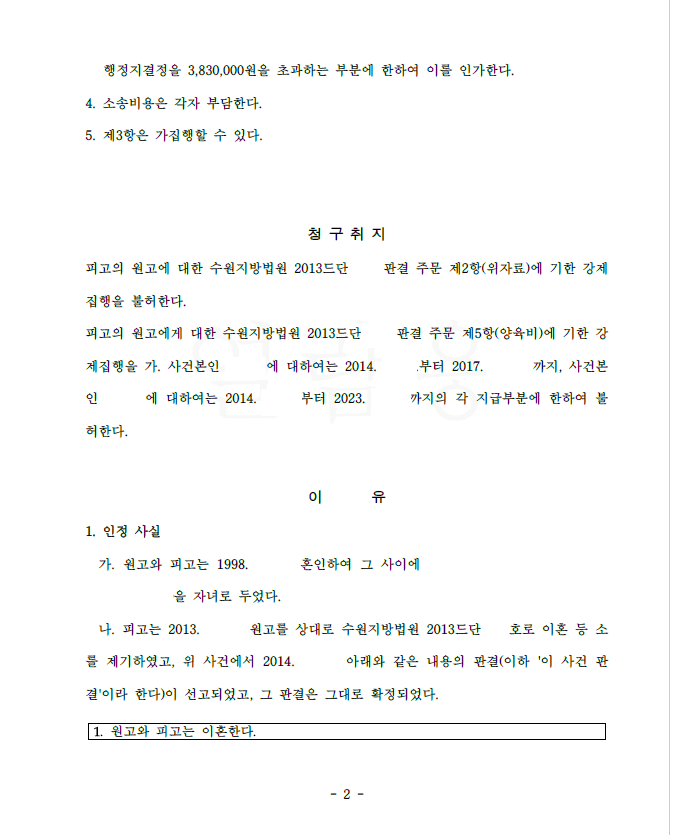 행정지결정을 3,830,000원을 초과하는 부분에 한하여 이를 인가한다.

4. 소송비용은 각자 부담한다.

5. 제3항은 가집행할 수 있다.

청 구 취 지

피고의 원고에 대한 수원지방법원 2013드단 판결 주문 제2항(위자료)에 기한 강제집행을 불허한다.

피고의 원고에게 대한 수원지방법원 2013드단 판결 주문 제5항(양육비)에 기한 강제집행을 가. 사건본인 에 대하여는 2014. .부터 2017. 까지, 사건본인 에 대하여는 2014. 부터 2023. 까지의 각 지급부분에 한하여 불허한다.

이 유

1. 인정 사실

가. 원고와 피고는 1998. 혼인하여 그 사이에 을 자녀로 두었다.

나. 피고는 2013. 원고를 상대로 수원지방법원 2013드단 호로 이혼 등 소를 제기하였고, 위 사건에서 2014. 아래와 같은 내용의 판결(이하 '이 사건 판결'이라 한다)이 선고되었고, 그 판결은 그대로 확정되었다.

1. 원고와 피고는 이혼한다.

- 2 -